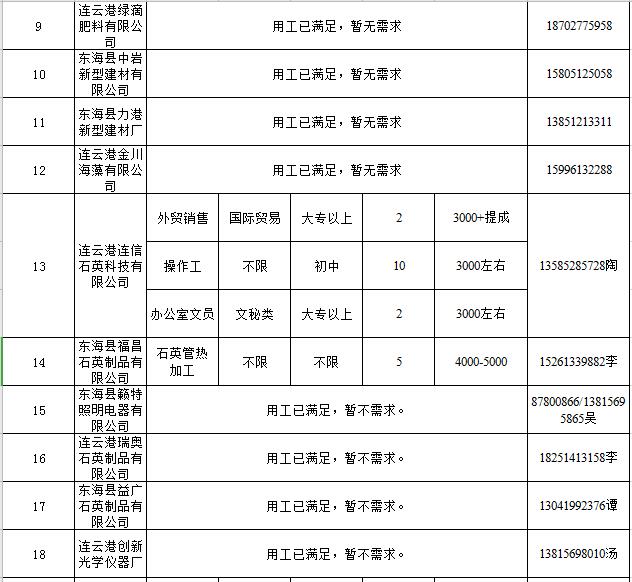 | 9 | 连云港绿滴肥料有限公司 | 用工已满足，暂无需求 | | | | | 18702775958 |
|---|---|---|---|---|---|---|---|
| 10 | 东海县中岩新型建材有限公司 | 用工已满足，暂无需求 | | | | | 15805125058 |
| 11 | 东海县力港新型建材厂 | 用工已满足，暂无需求 | | | | | 13851213311 |
| 12 | 连云港金川海藻有限公司 | 用工已满足，暂无需求 | | | | | 15996132288 |
| 13 | 连云港连信石英科技有限公司 | 外贸销售 | 国际贸易 | 大专以上 | 2 | 3000+提成 | 13585285728陶 |
| | | 操作工 | 不限 | 初中 | 10 | 3000左右 | |
| | | 办公室文员 | 文秘类 | 大专以上 | 2 | 3000左右 | |
| 14 | 东海县福昌石英制品有限公司 | 石英管热加工 | 不限 | 不限 | 5 | 4000-5000 | 15261339882李 |
| 15 | 东海县颖特照明电器有限公司 | 用工已满足，暂不需求。 | | | | | 87800866/13815695865吴 |
| 16 | 连云港瑞奥石英制品有限公司 | 用工已满足，暂不需求。 | | | | | 18251413158李 |
| 17 | 东海县益广石英制品有限公司 | 用工已满足，暂不需求。 | | | | | 13041992376谭 |
| 18 | 连云港创新光学仪器厂 | 用工已满足，暂不需求。 | | | | | 13815698010汤 |